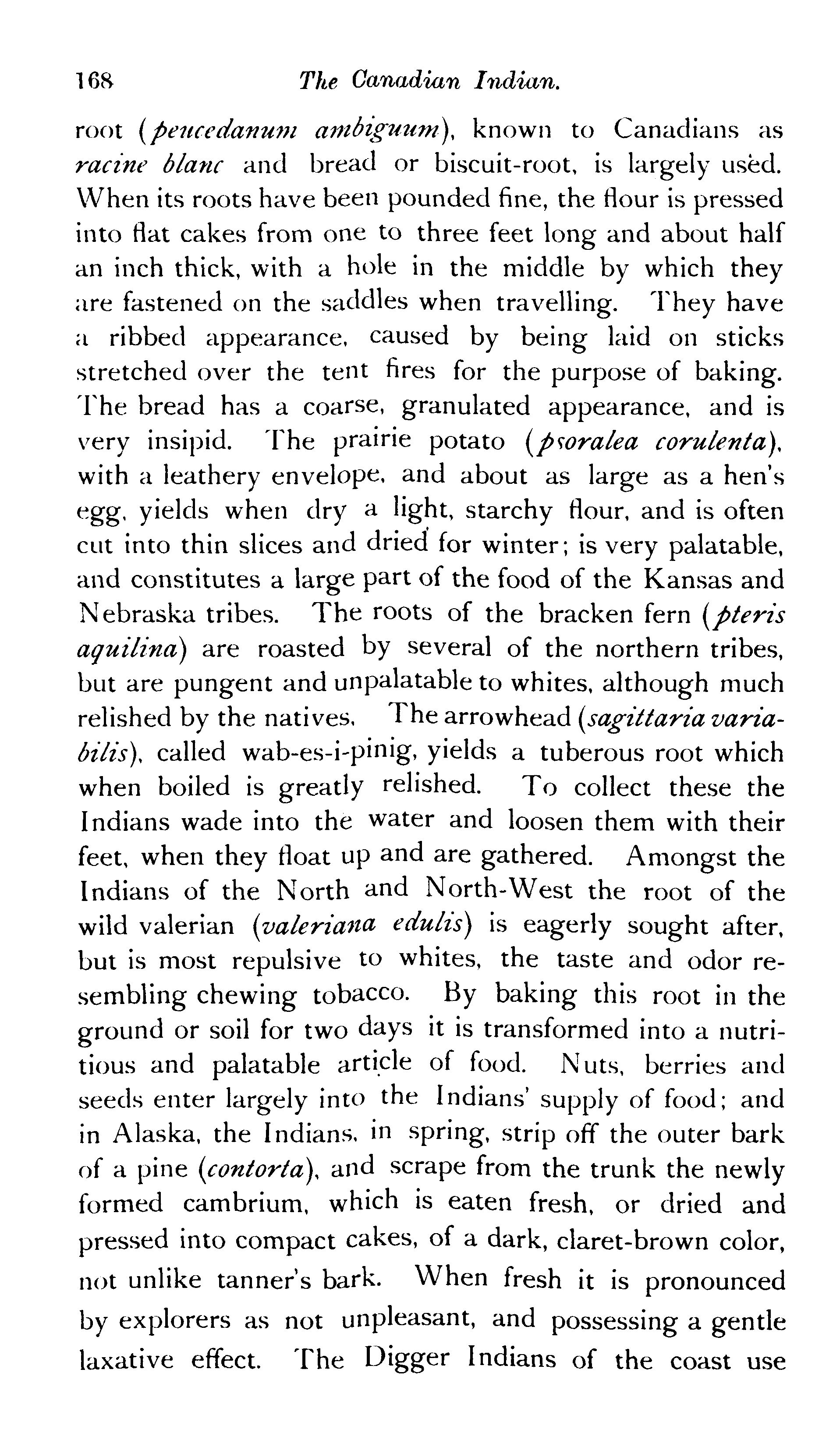 168 The Canadian Indian.

root (peucedanum ambiguum), known to Canadians as racine blanc and bread or biscuit-root, is largely used. When its roots have been pounded fine, the flour is pressed into flat cakes from one to three feet long and about half an inch thick, with a hole in the middle by which they are fastened on the saddles when travelling. They have a ribbed appearance, caused by being laid on sticks stretched over the tent fires for the purpose of baking. The bread has a coarse, granulated appearance, and is very insipid. The prairie potato (psoralea corulenta), with a leathery envelope, and about as large as a hen's egg, yields when dry a light, starchy flour, and is often cut into thin slices and dried for winter; is very palatable, and constitutes a large part of the food of the Kansas and Nebraska tribes. The roots of the bracken fern (pteris aquilina) are roasted by several of the northern tribes, but are pungent and unpalatable to whites, although much relished by the natives. The arrowhead (sagittaria variabilis), called wab-es-i-pinig, yields a tuberous root which when boiled is greatly relished. To collect these the Indians wade into the water and loosen them with their feet, when they float up and are gathered. Amongst the Indians of the North and North-West the root of the wild valerian (valeriana edulis) is eagerly sought after, but is most repulsive to whites, the taste and odor resembling chewing tobacco. By baking this root in the ground or soil for two days it is transformed into a nutritious and palatable article of food. Nuts, berries and seeds enter largely into the Indians' supply of food; and in Alaska, the Indians, in spring, strip off the outer bark of a pine (contorta), and scrape from the trunk the newly formed cambrium, which is eaten fresh, or dried and pressed into compact cakes, of a dark, claret-brown color, not unlike tanner's bark. When fresh it is pronounced by explorers as not unpleasant, and possessing a gentle laxative effect. The Digger Indians of the coast use